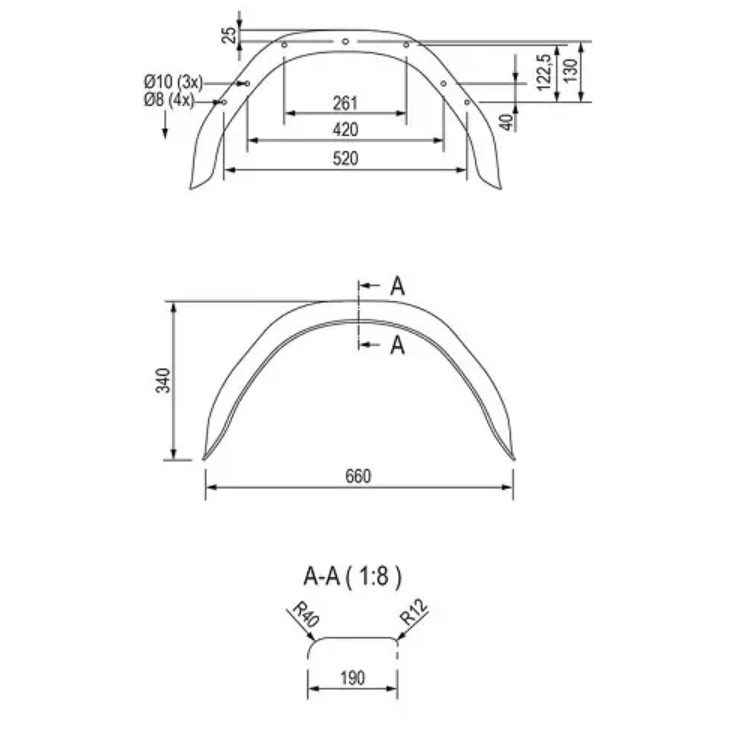 25
Ø10 (3x)
Ø8 (4x)
261
420
520
122,5
130
40

A
A
340
660

A-A ( 1:8 )
R40
R12
190